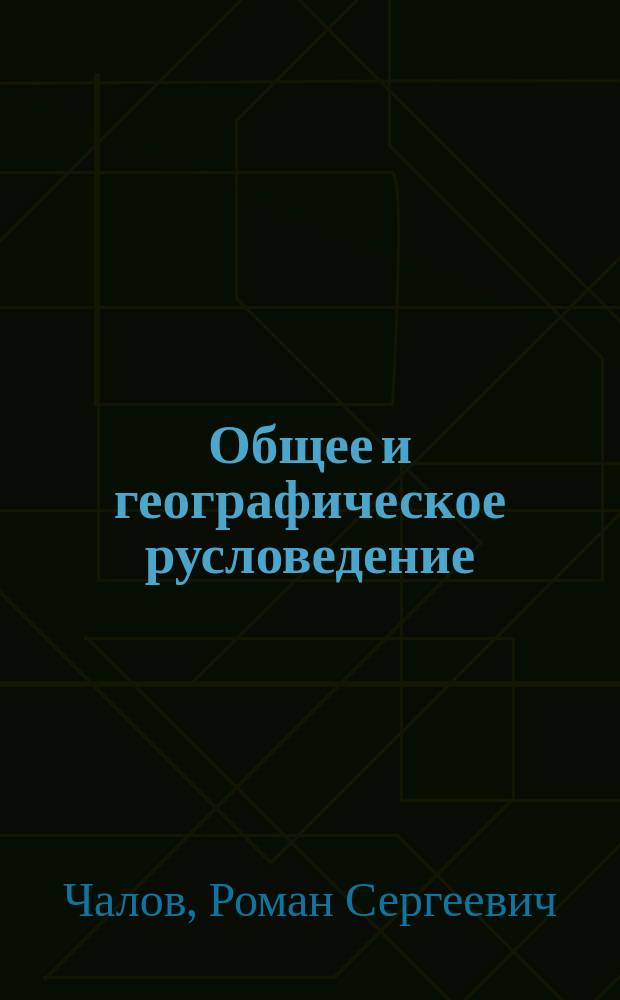 Общее и географическое русловедение

Чалов, Роман Сергеевич